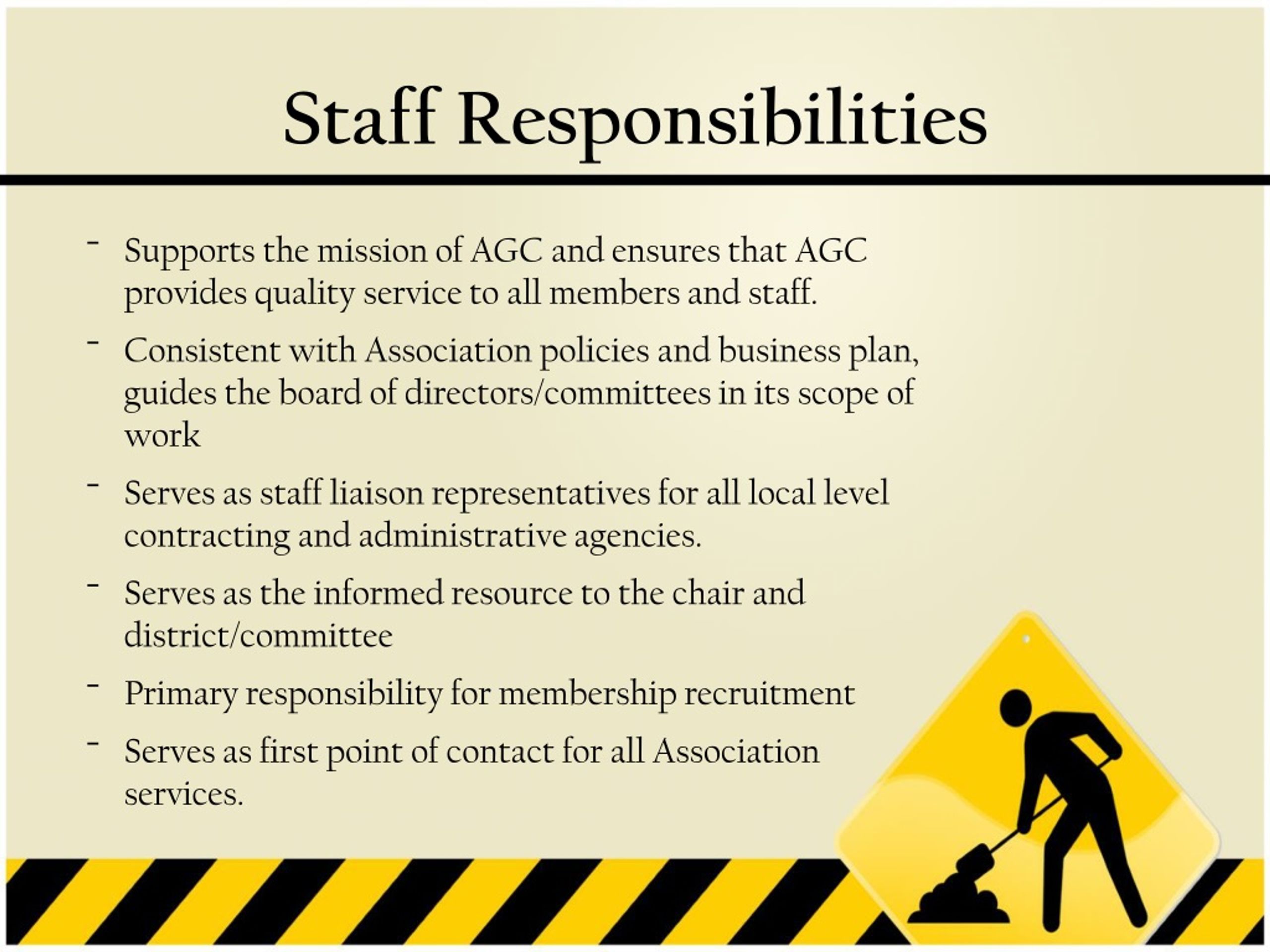 Staff Responsibilities

- Supports the mission of AGC and ensures that AGC provides quality service to all members and staff.

- Consistent with Association policies and business plan, guides the board of directors/committees in its scope of work

- Serves as staff liaison representatives for all local level contracting and administrative agencies.

- Serves as the informed resource to the chair and district/committee

- Primary responsibility for membership recruitment

- Serves as first point of contact for all Association services.